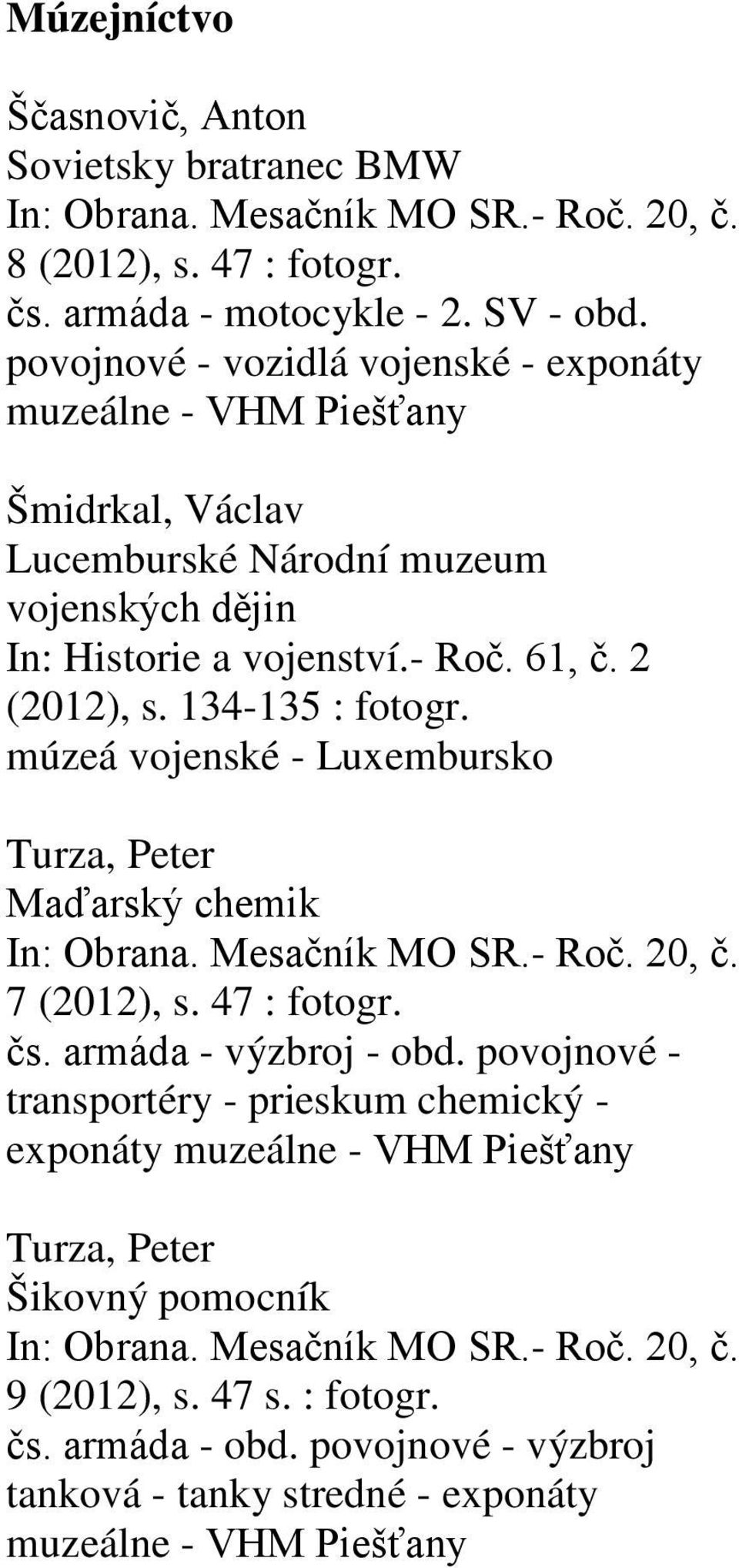 Múzejníctvo

Ščasnovič, Anton
Sovietsky bratranec BMW
In: Obrana. Mesačník MO SR.- Roč. 20, č. 8 (2012), s. 47 : fotogr.
čs. armáda - motocykle - 2. SV - obd. povojnové - vozidlá vojenské - exponáty muzeálne - VHM Piešťany

Šmidrkal, Václav
Lucemburské Národní muzeum vojenských dějin
In: Historie a vojenství.- Roč. 61, č. 2 (2012), s. 134-135 : fotogr.
múzeá vojenské - Luxembursko

Turza, Peter
Maďarský chemik
In: Obrana. Mesačník MO SR.- Roč. 20, č. 7 (2012), s. 47 : fotogr.
čs. armáda - výzbroj - obd. povojnové - transportéry - prieskum chemický - exponáty muzeálne - VHM Piešťany

Turza, Peter
Šikovný pomocník
In: Obrana. Mesačník MO SR.- Roč. 20, č. 9 (2012), s. 47 s. : fotogr.
čs. armáda - obd. povojnové - výzbroj tanková - tanky stredné - exponáty muzeálne - VHM Piešťany